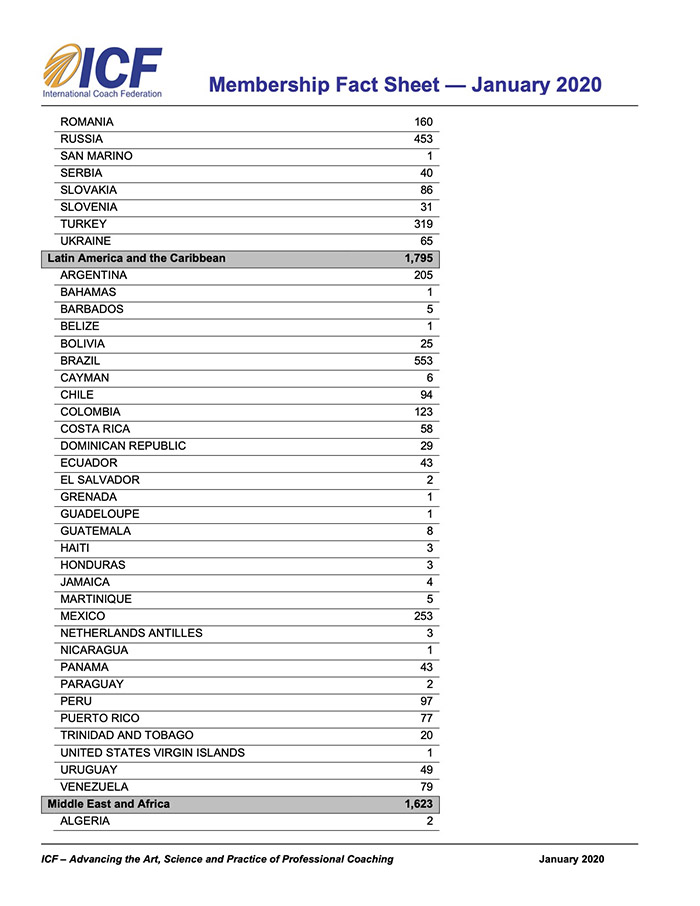 ICF
International Coach Federation

Membership Fact Sheet — January 2020

| | |
|---|---|
| ROMANIA | 160 |
| RUSSIA | 453 |
| SAN MARINO | 1 |
| SERBIA | 40 |
| SLOVAKIA | 86 |
| SLOVENIA | 31 |
| TURKEY | 319 |
| UKRAINE | 65 |
| Latin America and the Caribbean | 1,795 |
| ARGENTINA | 205 |
| BAHAMAS | 1 |
| BARBADOS | 5 |
| BELIZE | 1 |
| BOLIVIA | 25 |
| BRAZIL | 553 |
| CAYMAN | 6 |
| CHILE | 94 |
| COLOMBIA | 123 |
| COSTA RICA | 58 |
| DOMINICAN REPUBLIC | 29 |
| ECUADOR | 43 |
| EL SALVADOR | 2 |
| GRENADA | 1 |
| GUADELOUPE | 1 |
| GUATEMALA | 8 |
| HAITI | 3 |
| HONDURAS | 3 |
| JAMAICA | 4 |
| MARTINIQUE | 5 |
| MEXICO | 253 |
| NETHERLANDS ANTILLES | 3 |
| NICARAGUA | 1 |
| PANAMA | 43 |
| PARAGUAY | 2 |
| PERU | 97 |
| PUERTO RICO | 77 |
| TRINIDAD AND TOBAGO | 20 |
| UNITED STATES VIRGIN ISLANDS | 1 |
| URUGUAY | 49 |
| VENEZUELA | 79 |
| Middle East and Africa | 1,623 |
| ALGERIA | 2 |

ICF – Advancing the Art, Science and Practice of Professional Coaching

January 2020